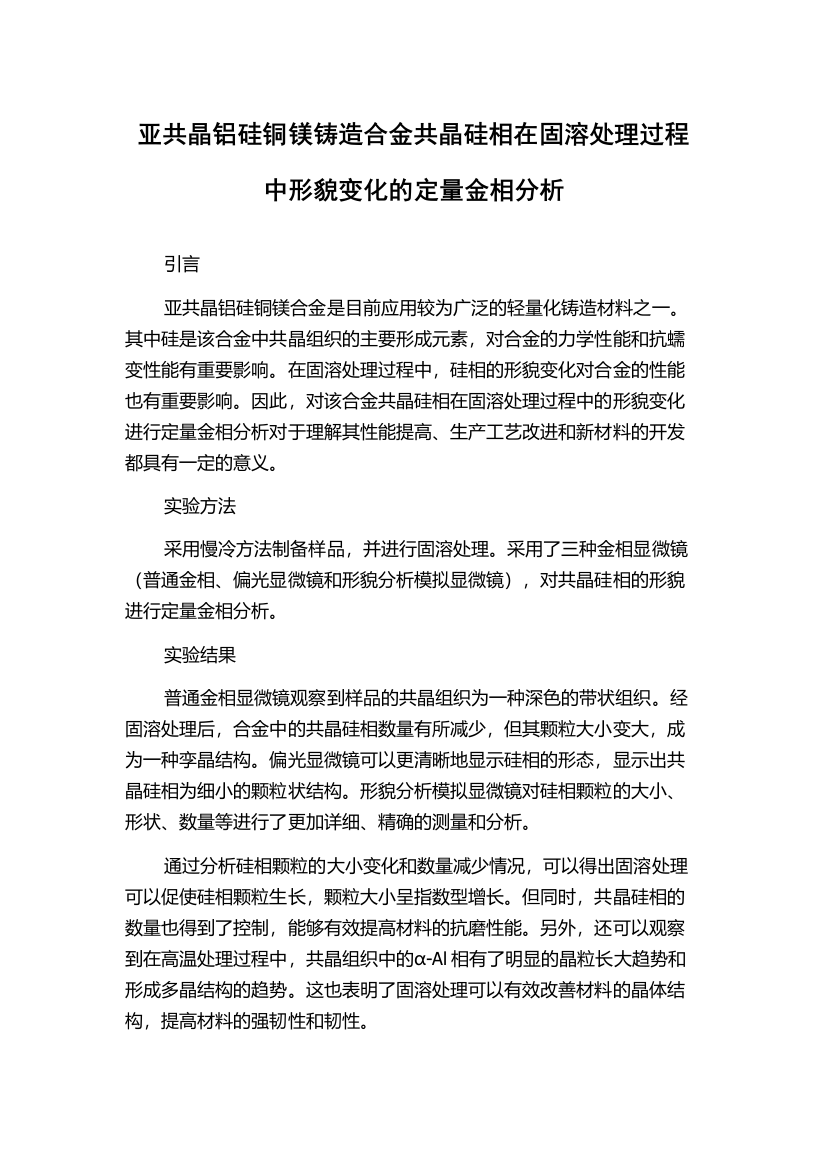 亚共晶铝硅铜镁铸造合金共晶硅相在固溶处理过程中形貌变化的定量金相分析

引言

亚共晶铝硅铜镁合金是目前应用较为广泛的轻量化铸造材料之一。其中硅是该合金中共晶组织的主要形成元素，对合金的力学性能和抗蠕变性能有重要影响。在固溶处理过程中，硅相的形貌变化对合金的性能也有重要影响。因此，对该合金共晶硅相在固溶处理过程中的形貌变化进行定量金相分析对于理解其性能提高、生产工艺改进和新材料的开发都具有一定的意义。

实验方法

采用慢冷方法制备样品，并进行固溶处理。采用了三种金相显微镜（普通金相、偏光显微镜和形貌分析模拟显微镜），对共晶硅相的形貌进行定量金相分析。

实验结果

普通金相显微镜观察到样品的共晶组织为一种深色的带状组织。经固溶处理后，合金中的共晶硅相数量有所减少，但其颗粒大小变大，成为一种孪晶结构。偏光显微镜可以更清晰地显示硅相的形态，显示出共晶硅相为细小的颗粒状结构。形貌分析模拟显微镜对硅相颗粒的大小、形状、数量等进行了更加详细、精确的测量和分析。

通过分析硅相颗粒的大小变化和数量减少情况，可以得出固溶处理可以促使硅相颗粒生长，颗粒大小呈指数型增长。但同时，共晶硅相的数量也得到了控制，能够有效提高材料的抗磨性能。另外，还可以观察到在高温处理过程中，共晶组织中的α-Al 相有了明显的晶粒长大趋势和形成多晶结构的趋势。这也表明了固溶处理可以有效改善材料的晶体结构，提高材料的强韧性和韧性。